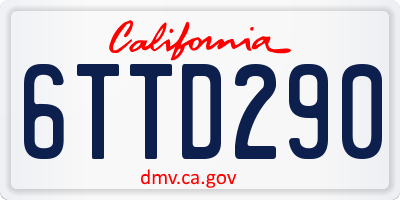 California

6TTD290

dmv.ca.gov